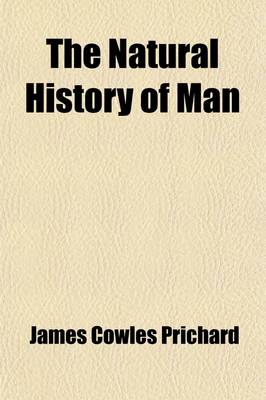 The Natural History of Man

James Cowles Prichard